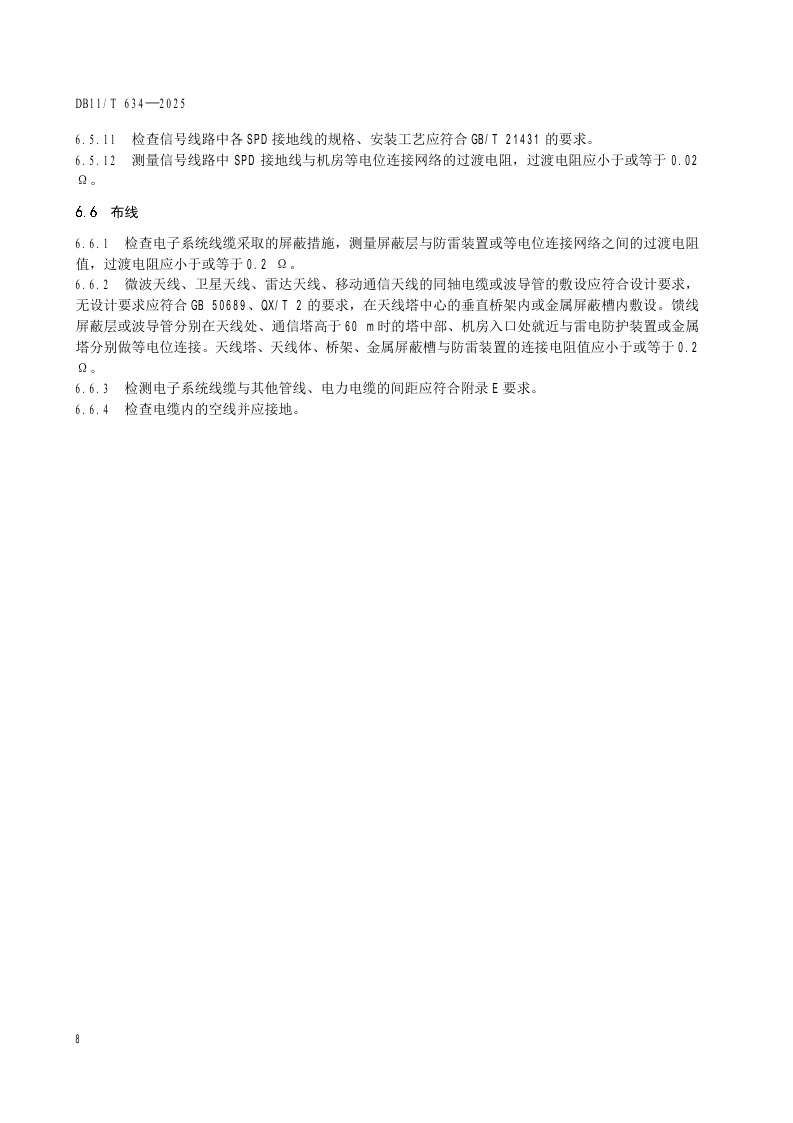 DB11/T 634—2025

6.5.11 检查信号线路中各 SPD 接地线的规格、安装工艺应符合 GB/T 21431 的要求。
6.5.12 测量信号线路中 SPD 接地线与机房等电位连接网络的过渡电阻，过渡电阻应小于或等于 0.02 Ω。

6.6 布线

6.6.1 检查电子系统线缆采取的屏蔽措施，测量屏蔽层与防雷装置或等电位连接网络之间的过渡电阻值，过渡电阻应小于或等于 0.2 Ω。
6.6.2 微波天线、卫星天线、雷达天线、移动通信天线的同轴电缆或波导管的敷设应符合设计要求，无设计要求应符合 GB 50689、QX/T 2 的要求，在天线塔中心的垂直桥架内或金属屏蔽槽内敷设。馈线屏蔽层或波导管分别在天线处、通信塔高于 60 m 时的塔中部、机房入口处就近与雷电防护装置或金属塔分别做等电位连接。天线塔、天线体、桥架、金属屏蔽槽与防雷装置的连接电阻值应小于或等于 0.2 Ω。
6.6.3 检测电子系统线缆与其他管线、电力电缆的间距应符合附录 E 要求。
6.6.4 检查电缆内的空线并应接地。

8